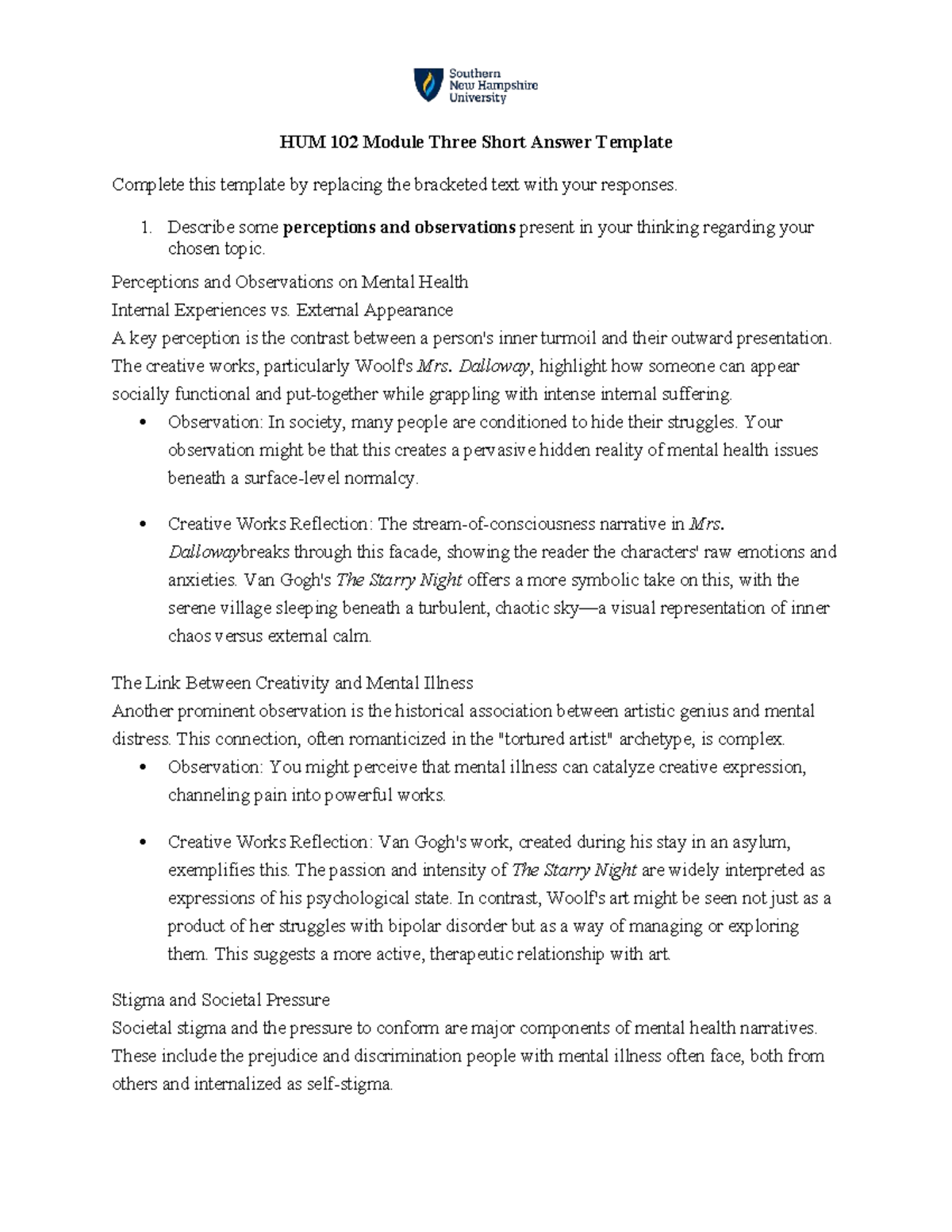 Southern
New Hampshire
University

HUM 102 Module Three Short Answer Template

Complete this template by replacing the bracketed text with your responses.

1. Describe some perceptions and observations present in your thinking regarding your chosen topic.

Perceptions and Observations on Mental Health

Internal Experiences vs. External Appearance

A key perception is the contrast between a person's inner turmoil and their outward presentation. The creative works, particularly Woolf's Mrs. Dalloway, highlight how someone can appear socially functional and put-together while grappling with intense internal suffering.

• Observation: In society, many people are conditioned to hide their struggles. Your observation might be that this creates a pervasive hidden reality of mental health issues beneath a surface-level normalcy.

• Creative Works Reflection: The stream-of-consciousness narrative in Mrs. Dallowaybreaks through this facade, showing the reader the characters' raw emotions and anxieties. Van Gogh's The Starry Night offers a more symbolic take on this, with the serene village sleeping beneath a turbulent, chaotic sky—a visual representation of inner chaos versus external calm.

The Link Between Creativity and Mental Illness

Another prominent observation is the historical association between artistic genius and mental distress. This connection, often romanticized in the "tortured artist" archetype, is complex.

• Observation: You might perceive that mental illness can catalyze creative expression, channeling pain into powerful works.

• Creative Works Reflection: Van Gogh's work, created during his stay in an asylum, exemplifies this. The passion and intensity of The Starry Night are widely interpreted as expressions of his psychological state. In contrast, Woolf's art might be seen not just as a product of her struggles with bipolar disorder but as a way of managing or exploring them. This suggests a more active, therapeutic relationship with art.

Stigma and Societal Pressure

Societal stigma and the pressure to conform are major components of mental health narratives. These include the prejudice and discrimination people with mental illness often face, both from others and internalized as self-stigma.